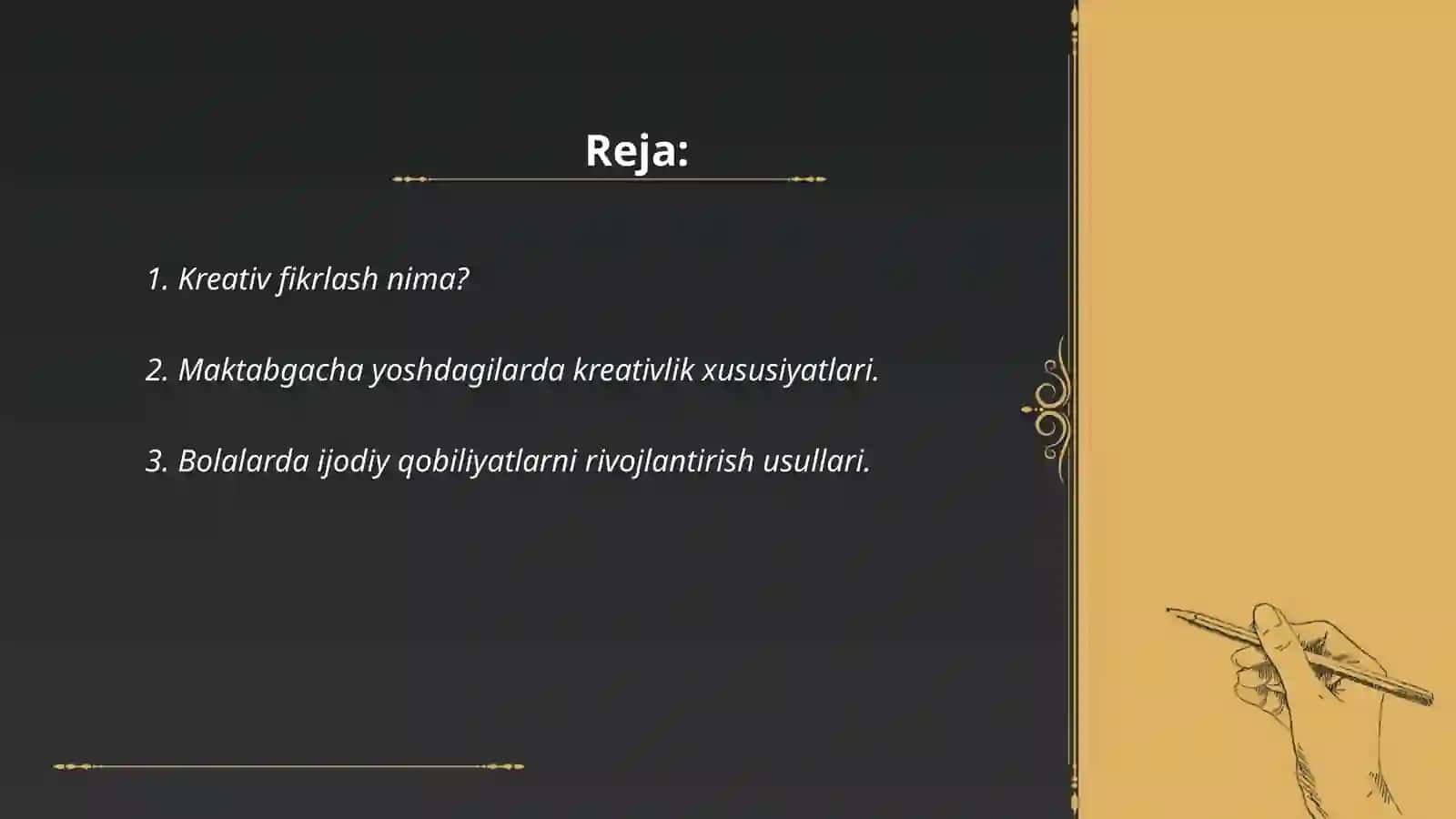 Reja:

1. Kreativ fikrlash nima?

2. Maktabgacha yoshdagilarda kreativlik xususiyatlari.

3. Bolalarda ijodiy qobiliyatlarni rivojlantirish usullari.